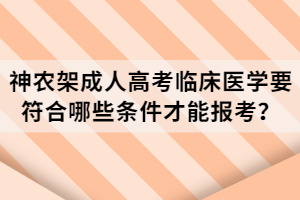 神农架成人高考临床医学要符合哪些条件才能报考？